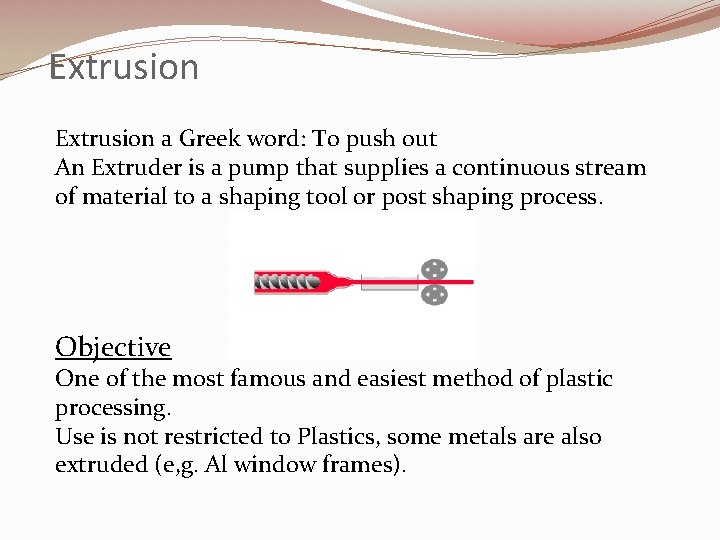 Extrusion

Extrusion a Greek word: To push out
An Extruder is a pump that supplies a continuous stream of material to a shaping tool or post shaping process.

Objective
One of the most famous and easiest method of plastic processing.
Use is not restricted to Plastics, some metals are also extruded (e,g. Al window frames).